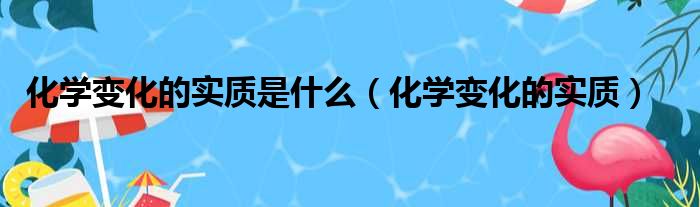 化学变化的实质是什么（化学变化的实质）